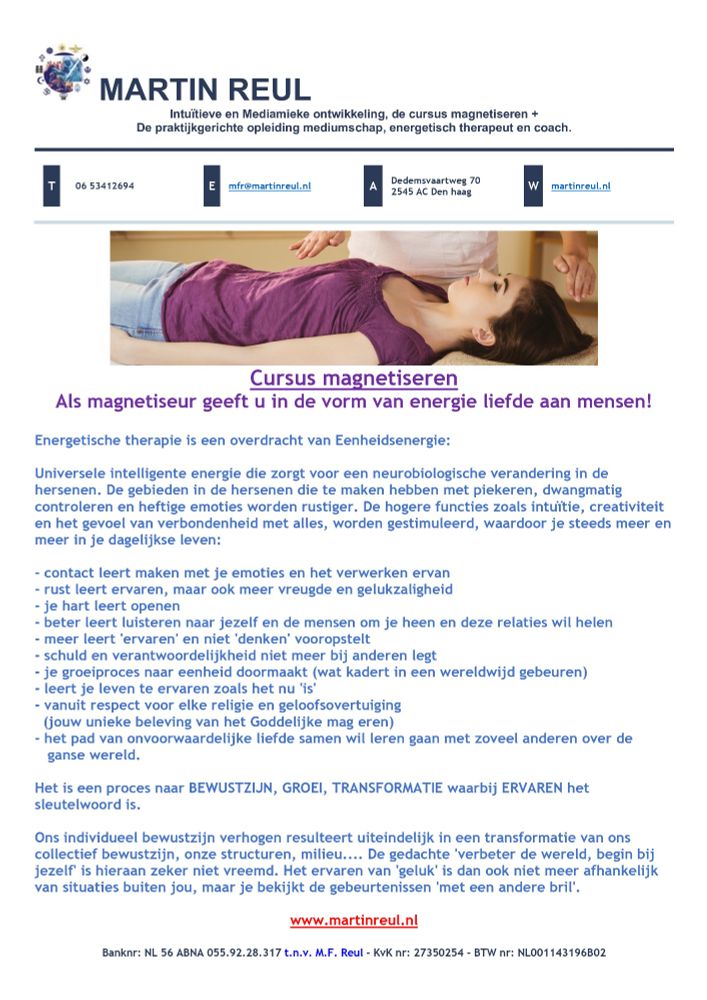 MARTIN REUL

Intuïtieve en Mediamieke ontwikkeling, de cursus magnetiseren +
De praktijkgerichte opleiding mediumschap, energetisch therapeut en coach.

T 06 53412694

E mfr@martinreul.nl

A Dedemsvaartweg 70
2545 AC Den haag

W martinreul.nl

Cursus magnetiseren

Als magnetiseur geeft u in de vorm van energie liefde aan mensen!

Energetische therapie is een overdracht van Eenheidsenergie:

Universele intelligente energie die zorgt voor een neurobiologische verandering in de hersenen. De gebieden in de hersenen die te maken hebben met piekeren, dwangmatig controleren en heftige emoties worden rustiger. De hogere functies zoals intuïtie, creativiteit en het gevoel van verbondenheid met alles, worden gestimuleerd, waardoor je steeds meer en meer in je dagelijkse leven:

- contact leert maken met je emoties en het verwerken ervan
- rust leert ervaren, maar ook meer vreugde en gelukzaligheid
- je hart leert openen
- beter leert luisteren naar jezelf en de mensen om je heen en deze relaties wil helen
- meer leert 'ervaren' en niet 'denken' vooropstelt
- schuld en verantwoordelijkheid niet meer bij anderen legt
- je groeiproces naar eenheid doormaakt (wat kadert in een wereldwijd gebeuren)
- leert je leven te ervaren zoals het nu 'is'
- vanuit respect voor elke religie en geloofsovertuiging (jouw unieke beleving van het Goddelijke mag eren)
- het pad van onvoorwaardelijke liefde samen wil leren gaan met zoveel anderen over de ganse wereld.

Het is een proces naar BEWUSTZIJN, GROEI, TRANSFORMATIE waarbij ERVAREN het sleutelwoord is.

Ons individueel bewustzijn verhogen resulteert uiteindelijk in een transformatie van ons collectief bewustzijn, onze structuren, milieu.... De gedachte 'verbeter de wereld, begin bij jezelf' is hieraan zeker niet vreemd. Het ervaren van 'geluk' is dan ook niet meer afhankelijk van situaties buiten jou, maar je bekijkt de gebeurtenissen 'met een andere bril'.

www.martinreul.nl

Banknr: NL 56 ABNA 055.92.28.317 t.n.v. M.F. Reul - KvK nr: 27350254 - BTW nr: NL001143196B02